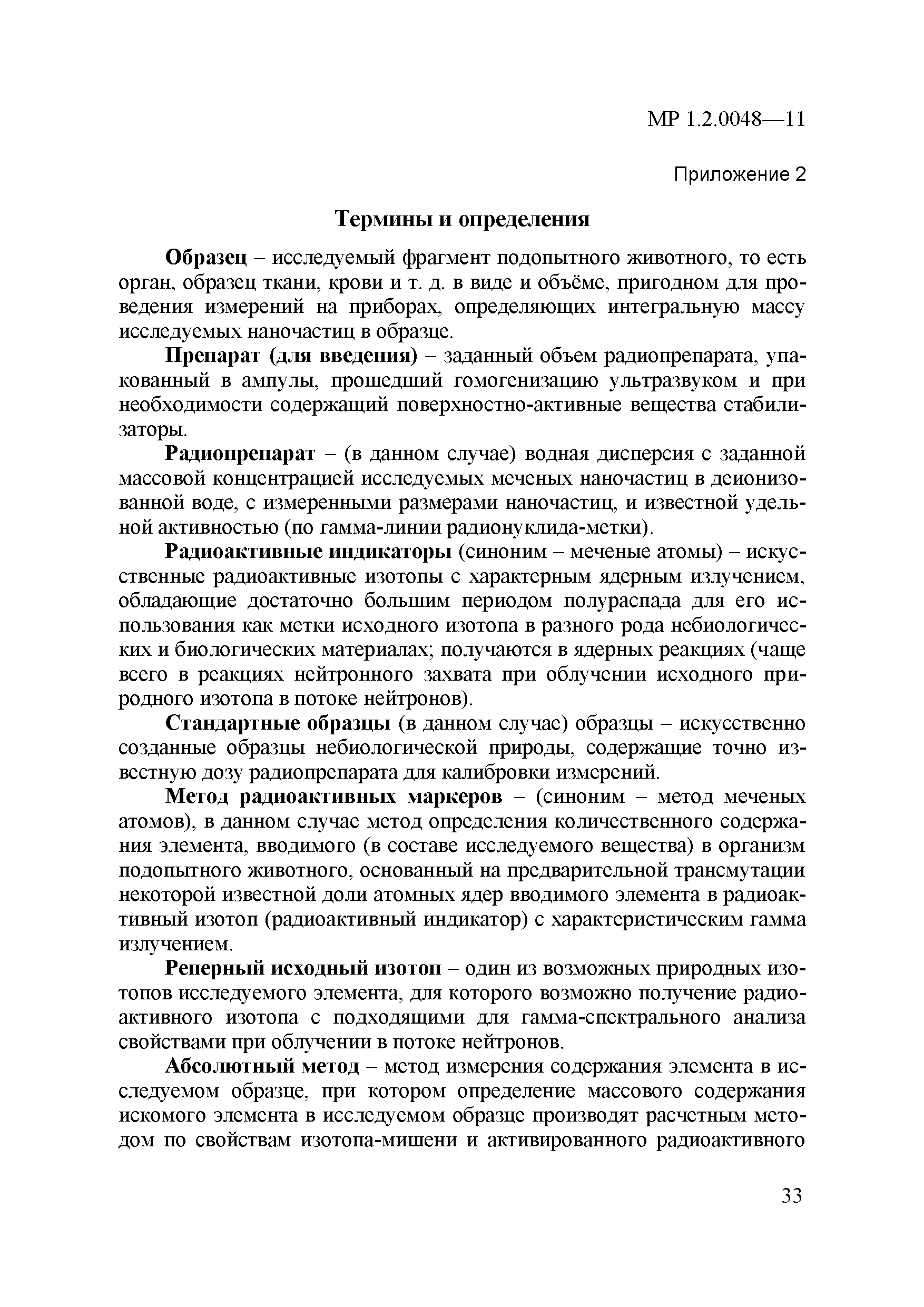 МР 1.2.0048—11

Приложение 2

Термины и определения

Образец – исследуемый фрагмент подопытного животного, то есть орган, образец ткани, крови и т. д. в виде и объёме, пригодном для проведения измерений на приборах, определяющих интегральную массу исследуемых наночастиц в образце.

Препарат (для введения) – заданный объем радиопрепарата, упакованный в ампулы, прошедший гомогенизацию ультразвуком и при необходимости содержащий поверхностно-активные вещества стабилизаторы.

Радиопрепарат – (в данном случае) водная дисперсия с заданной массовой концентрацией исследуемых меченых наночастиц в деионизованной воде, с измеренными размерами наночастиц, и известной удельной активностью (по гамма-линии радионуклида-метки).

Радиоактивные индикаторы (синоним – меченые атомы) – искусственные радиоактивные изотопы с характерным ядерным излучением, обладающие достаточно большим периодом полураспада для его использования как метки исходного изотопа в разного рода небиологических и биологических материалах; получаются в ядерных реакциях (чаще всего в реакциях нейтронного захвата при облучении исходного природного изотопа в потоке нейтронов).

Стандартные образцы (в данном случае) образцы – искусственно созданные образцы небиологической природы, содержащие точно известную дозу радиопрепарата для калибровки измерений.

Метод радиоактивных маркеров – (синоним – метод меченых атомов), в данном случае метод определения количественного содержания элемента, вводимого (в составе исследуемого вещества) в организм подопытного животного, основанный на предварительной трансмутации некоторой известной доли атомных ядер вводимого элемента в радиоактивный изотоп (радиоактивный индикатор) с характеристическим гамма излучением.

Реперный исходный изотоп – один из возможных природных изотопов исследуемого элемента, для которого возможно получение радиоактивного изотопа с подходящими для гамма-спектрального анализа свойствами при облучении в потоке нейтронов.

Абсолютный метод – метод измерения содержания элемента в исследуемом образце, при котором определение массового содержания искомого элемента в исследуемом образце производят расчетным методом по свойствам изотопа-мишени и активированного радиоактивного

33